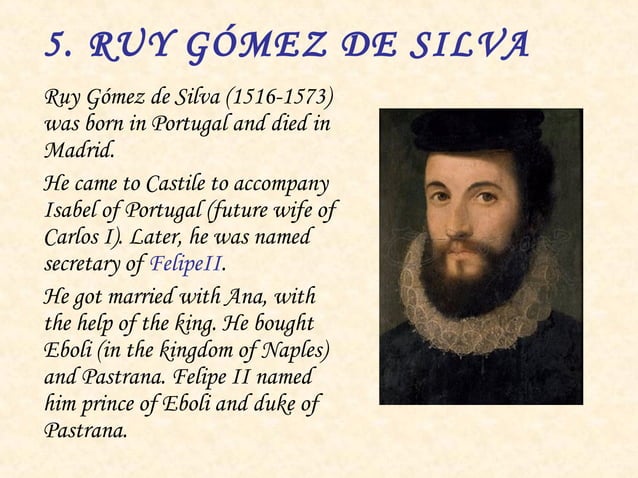 5. RUY GÓMEZ DE SILVA

Ruy Gómez de Silva (1516-1573) was born in Portugal and died in Madrid.

He came to Castile to accompany Isabel of Portugal (future wife of Carlos I). Later, he was named secretary of FelipeII.

He got married with Ana, with the help of the king. He bought Eboli (in the kingdom of Naples) and Pastrana. Felipe II named him prince of Eboli and duke of Pastrana.